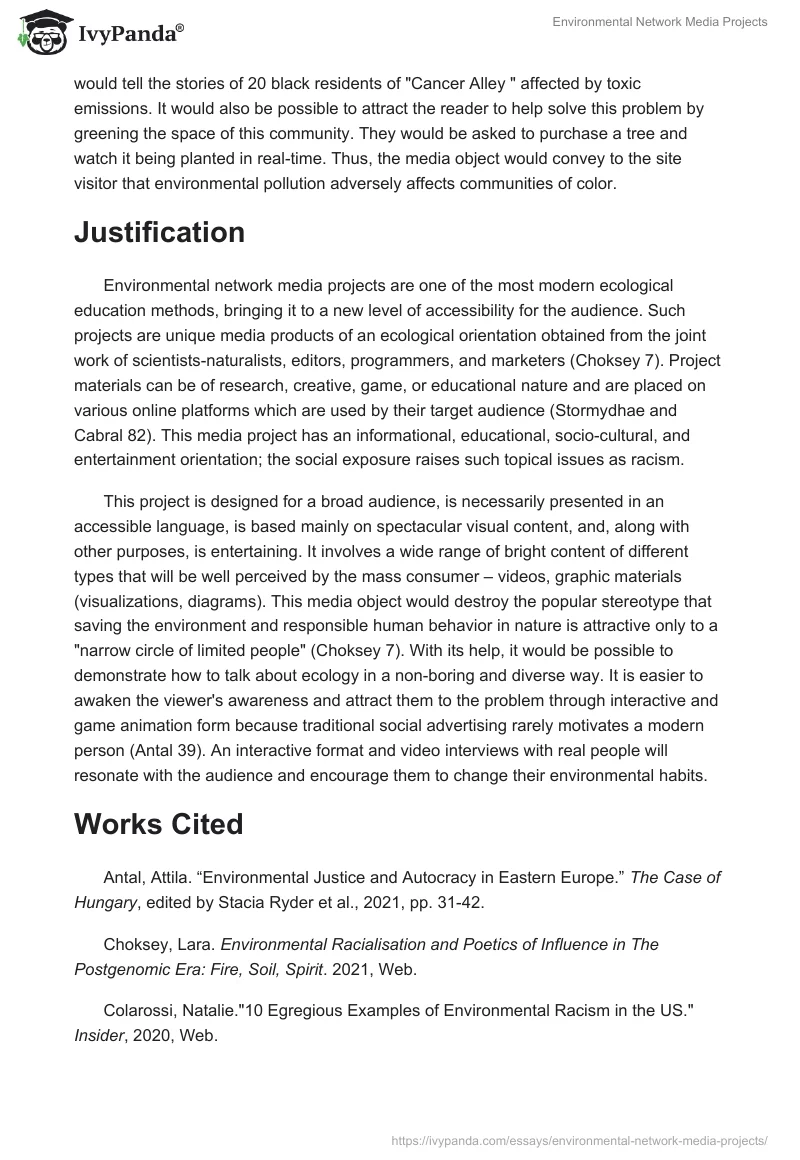 IvyPanda®

Environmental Network Media Projects

would tell the stories of 20 black residents of "Cancer Alley " affected by toxic emissions. It would also be possible to attract the reader to help solve this problem by greening the space of this community. They would be asked to purchase a tree and watch it being planted in real-time. Thus, the media object would convey to the site visitor that environmental pollution adversely affects communities of color.

Justification

Environmental network media projects are one of the most modern ecological education methods, bringing it to a new level of accessibility for the audience. Such projects are unique media products of an ecological orientation obtained from the joint work of scientists-naturalists, editors, programmers, and marketers (Choksey 7). Project materials can be of research, creative, game, or educational nature and are placed on various online platforms which are used by their target audience (Stormydhae and Cabral 82). This media project has an informational, educational, socio-cultural, and entertainment orientation; the social exposure raises such topical issues as racism.

This project is designed for a broad audience, is necessarily presented in an accessible language, is based mainly on spectacular visual content, and, along with other purposes, is entertaining. It involves a wide range of bright content of different types that will be well perceived by the mass consumer – videos, graphic materials (visualizations, diagrams). This media object would destroy the popular stereotype that saving the environment and responsible human behavior in nature is attractive only to a "narrow circle of limited people" (Choksey 7). With its help, it would be possible to demonstrate how to talk about ecology in a non-boring and diverse way. It is easier to awaken the viewer's awareness and attract them to the problem through interactive and game animation form because traditional social advertising rarely motivates a modern person (Antal 39). An interactive format and video interviews with real people will resonate with the audience and encourage them to change their environmental habits.

Works Cited

Antal, Attila. “Environmental Justice and Autocracy in Eastern Europe.” The Case of Hungary, edited by Stacia Ryder et al., 2021, pp. 31-42.

Choksey, Lara. Environmental Racialisation and Poetics of Influence in The Postgenomic Era: Fire, Soil, Spirit. 2021, Web.

Colarossi, Natalie."10 Egregious Examples of Environmental Racism in the US." Insider, 2020, Web.

https://ivypanda.com/essays/environmental-network-media-projects/